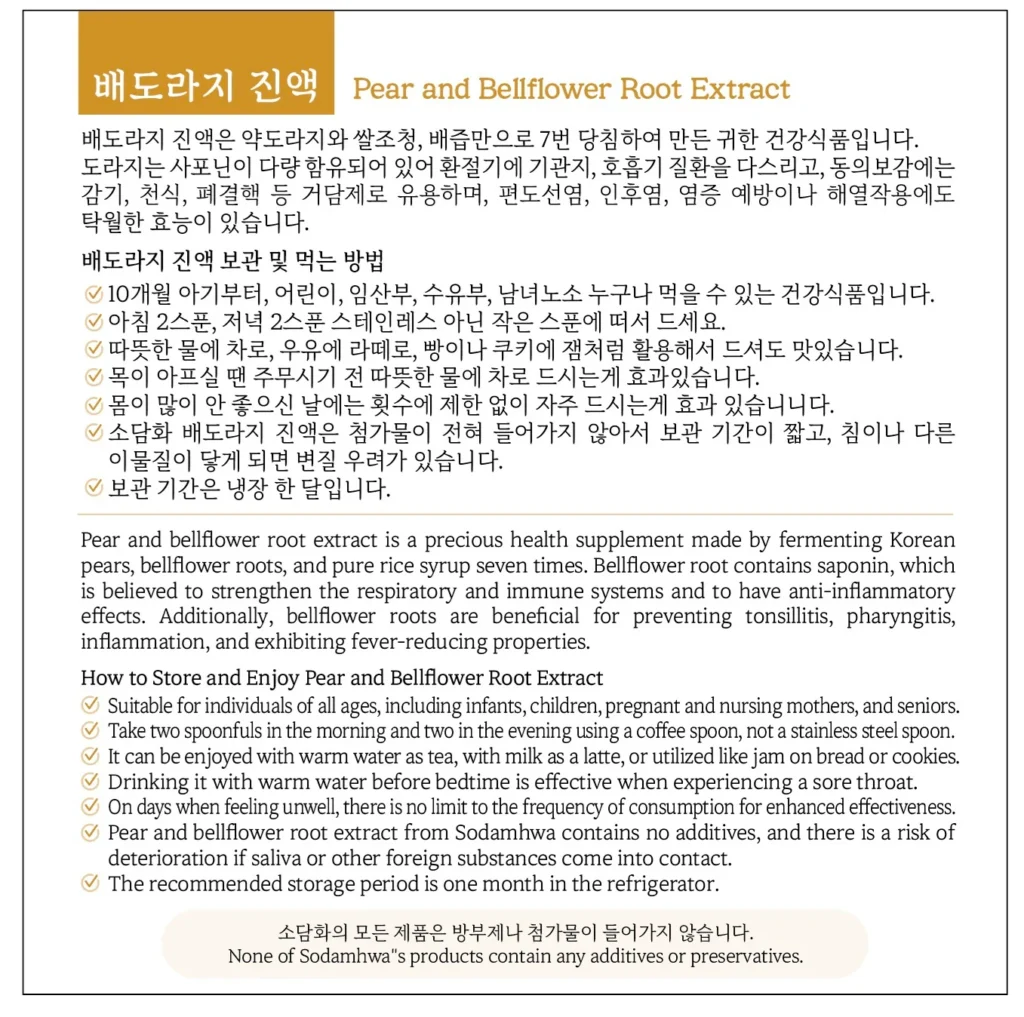 배도라지 진액 Pear and Bellflower Root Extract

배도라지 진액은 약도라지와 쌀조청, 배즙만으로 7번 당침하여 만든 귀한 건강식품입니다. 도라지는 사포닌이 다량 함유되어 있어 환절기에 기관지, 호흡기 질환을 다스리고, 동의보감에는 감기, 천식, 폐결핵 등 거담제로 유용하며, 편도선염, 인후염, 염증 예방이나 해열작용에도 탁월한 효능이 있습니다.

배도라지 진액 보관 및 먹는 방법

10개월 아기부터, 어린이, 임산부, 수유부, 남녀노소 누구나 먹을 수 있는 건강식품입니다.
아침 2스푼, 저녁 2스푼 스테인레스 아닌 작은 스푼에 떠서 드세요.
따뜻한 물에 차로, 우유에 라떼로, 빵이나 쿠키에 잼처럼 활용해서 드셔도 맛있습니다.
목이 아프실 땐 주무시기 전 따뜻한 물에 차로 드시는게 효과있습니다.
몸이 많이 안 좋으신 날에는 횟수에 제한 없이 자주 드시는게 효과 있습니니다.
소담화 배도라지 진액은 첨가물이 전혀 들어가지 않아서 보관 기간이 짧고, 침이나 다른 이물질이 닿게 되면 변질 우려가 있습니다.
보관 기간은 냉장 한 달입니다.

Pear and bellflower root extract is a precious health supplement made by fermenting Korean pears, bellflower roots, and pure rice syrup seven times. Bellflower root contains saponin, which is believed to strengthen the respiratory and immune systems and to have anti-inflammatory effects. Additionally, bellflower roots are beneficial for preventing tonsillitis, pharyngitis, inflammation, and exhibiting fever-reducing properties.

How to Store and Enjoy Pear and Bellflower Root Extract

Suitable for individuals of all ages, including infants, children, pregnant and nursing mothers, and seniors.
Take two spoonfuls in the morning and two in the evening using a coffee spoon, not a stainless steel spoon.
It can be enjoyed with warm water as tea, with milk as a latte, or utilized like jam on bread or cookies.
Drinking it with warm water before bedtime is effective when experiencing a sore throat.
On days when feeling unwell, there is no limit to the frequency of consumption for enhanced effectiveness.
Pear and bellflower root extract from Sodamhwa contains no additives, and there is a risk of deterioration if saliva or other foreign substances come into contact.
The recommended storage period is one month in the refrigerator.

소담화의 모든 제품은 방부제나 첨가물이 들어가지 않습니다.
None of Sodamhwa"s products contain any additives or preservatives.